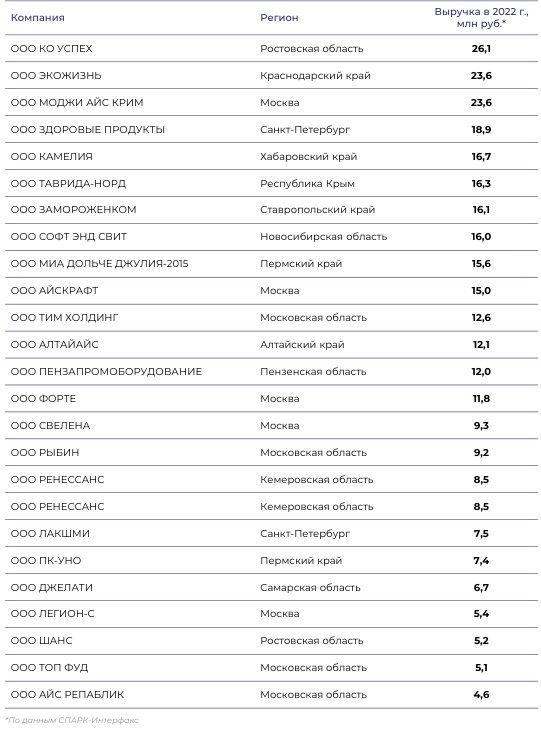 | Компания | Регион | Выручка в 2022 г., млн руб.* |
|---|---|---|
| ООО КО УСПЕХ | Ростовская область | 26,1 |
| ООО ЭКОЖИЗНЬ | Краснодарский край | 23,6 |
| ООО МОДЖИ АЙС КРИМ | Москва | 23,6 |
| ООО ЗДОРОВЫЕ ПРОДУКТЫ | Санкт-Петербург | 18,9 |
| ООО КАМЕЛИЯ | Хабаровский край | 16,7 |
| ООО ТАВРИДА-НОРД | Республика Крым | 16,3 |
| ООО ЗАМОРОЖЕНКОМ | Ставропольский край | 16,1 |
| ООО СОФТ ЭНД СВИТ | Новосибирская область | 16,0 |
| ООО МИА ДОЛЬЧЕ ДЖУЛИЯ-2015 | Пермский край | 15,6 |
| ООО АЙСКРАФТ | Москва | 15,0 |
| ООО ТИМ ХОЛДИНГ | Московская область | 12,6 |
| ООО АЛТАЙАЙС | Алтайский край | 12,1 |
| ООО ПЕНЗАПРОМОБОРУДОВАНИЕ | Пензенская область | 12,0 |
| ООО ФОРТЕ | Москва | 11,8 |
| ООО СВЕЛЕНА | Москва | 9,3 |
| ООО РЫБИН | Московская область | 9,2 |
| ООО РЕНЕССАНС | Кемеровская область | 8,5 |
| ООО РЕНЕССАНС | Кемеровская область | 8,5 |
| ООО ЛАКШМИ | Санкт-Петербург | 7,5 |
| ООО ПК-УНО | Пермский край | 7,4 |
| ООО ДЖЕЛАТИ | Самарская область | 6,7 |
| ООО ЛЕГИОН-С | Москва | 5,4 |
| ООО ШАНС | Ростовская область | 5,2 |
| ООО ТОП ФУД | Московская область | 5,1 |
| ООО АЙС РЕПАБЛИК | Московская область | 4,6 |

*По данным СПАРК-Интерфакс